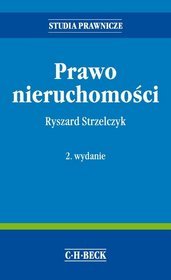 STUDIA PRAWNICZE

Prawo nieruchomości

Ryszard Strzelczyk

2. wydanie

C·H·BECK